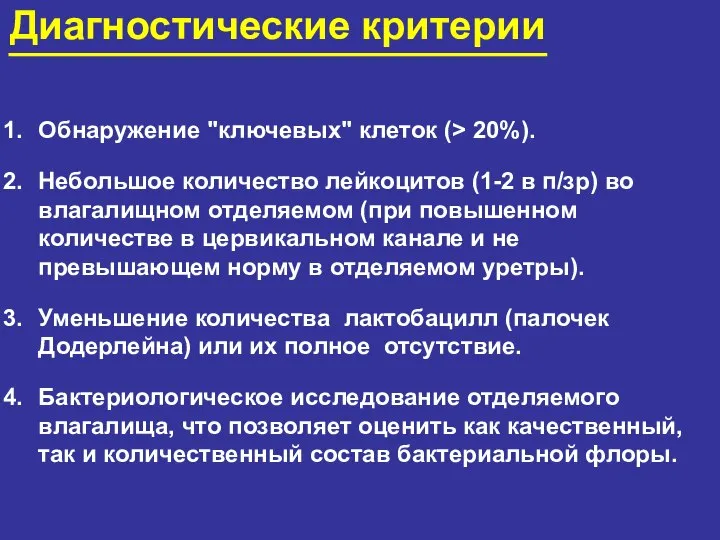 Диагностические критерии

1. Обнаружение "ключевых" клеток (> 20%).

2. Небольшое количество лейкоцитов (1-2 в п/зр) во влагалищном отделяемом (при повышенном количестве в цервикальном канале и не превышающем норму в отделяемом уретры).

3. Уменьшение количества лактобацилл (палочек Додерлейна) или их полное отсутствие.

4. Бактериологическое исследование отделяемого влагалища, что позволяет оценить как качественный, так и количественный состав бактериальной флоры.